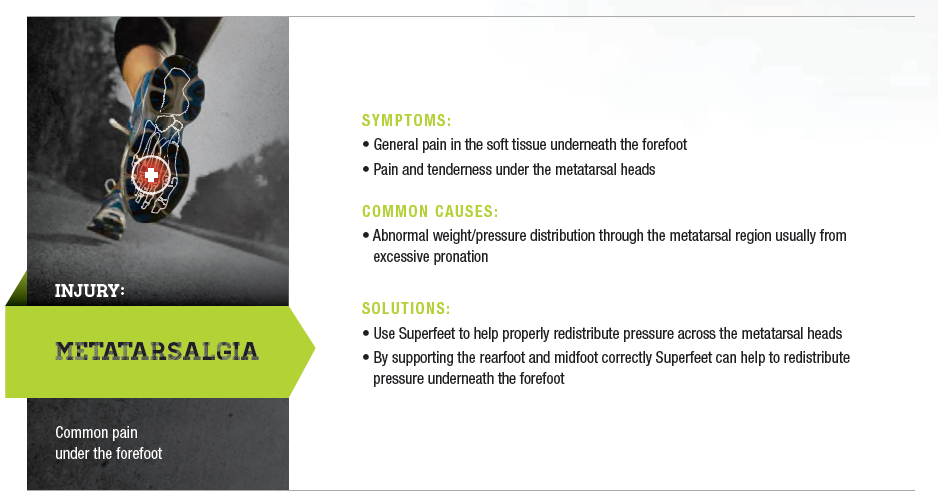 INJURY:

METATARSALGIA

Common pain under the forefoot

SYMPTOMS:
• General pain in the soft tissue underneath the forefoot
• Pain and tenderness under the metatarsal heads

COMMON CAUSES:
• Abnormal weight/pressure distribution through the metatarsal region usually from excessive pronation

SOLUTIONS:
• Use Superfeet to help properly redistribute pressure across the metatarsal heads
• By supporting the rearfoot and midfoot correctly Superfeet can help to redistribute pressure underneath the forefoot